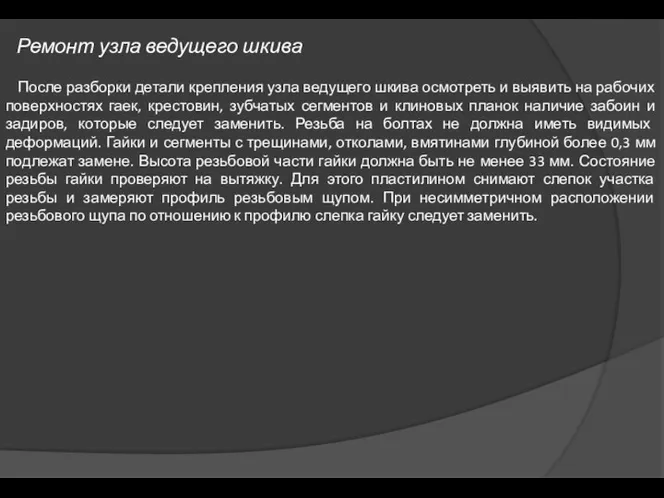 Ремонт узла ведущего шкива

После разборки детали крепления узла ведущего шкива осмотреть и выявить на рабочих поверхностях гаек, крестовин, зубчатых сегментов и клиновых планок наличие забоин и задиров, которые следует заменить. Резьба на болтах не должна иметь видимых деформаций. Гайки и сегменты с трещинами, отколами, вмятинами глубиной более 0,3 мм подлежат замене. Высота резьбовой части гайки должна быть не менее 33 мм. Состояние резьбы гайки проверяют на вытяжку. Для этого пластилином снимают слепок участка резьбы и замеряют профиль резьбовым щупом. При несимметричном расположении резьбового щупа по отношению к профилю слепка гайку следует заменить.